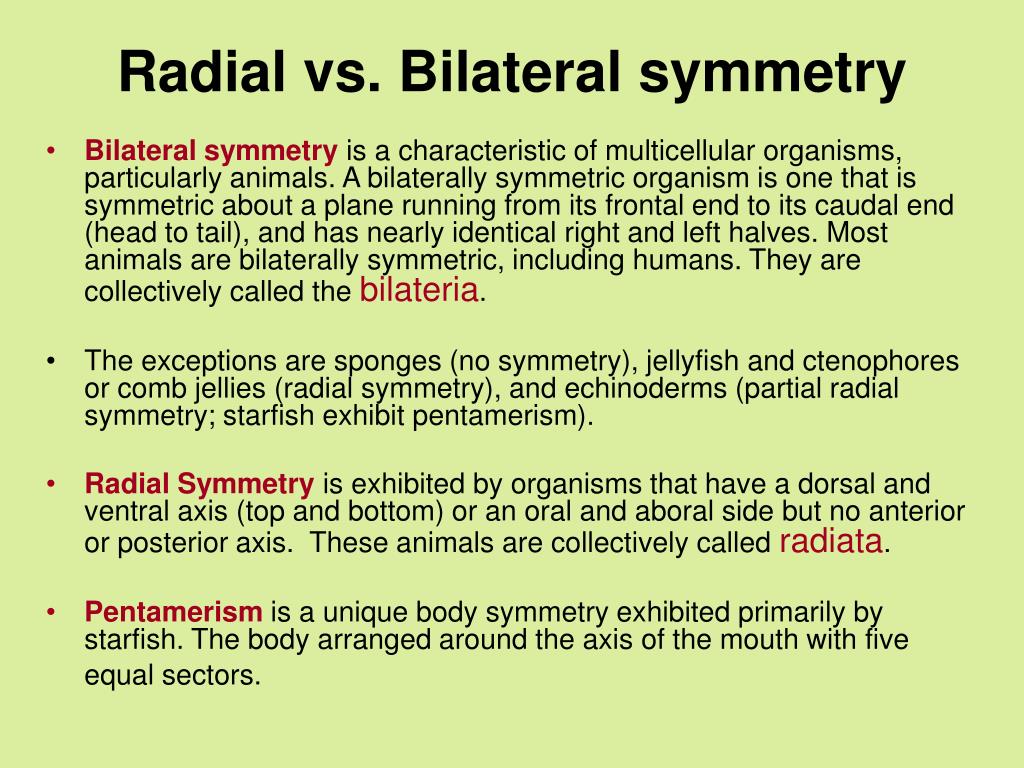 Radial vs. Bilateral symmetry

• Bilateral symmetry is a characteristic of multicellular organisms, particularly animals. A bilaterally symmetric organism is one that is symmetric about a plane running from its frontal end to its caudal end (head to tail), and has nearly identical right and left halves. Most animals are bilaterally symmetric, including humans. They are collectively called the bilateria.

• The exceptions are sponges (no symmetry), jellyfish and ctenophores or comb jellies (radial symmetry), and echinoderms (partial radial symmetry; starfish exhibit pentamerism).

• Radial Symmetry is exhibited by organisms that have a dorsal and ventral axis (top and bottom) or an oral and aboral side but no anterior or posterior axis. These animals are collectively called radiata.

• Pentamerism is a unique body symmetry exhibited primarily by starfish. The body arranged around the axis of the mouth with five equal sectors.